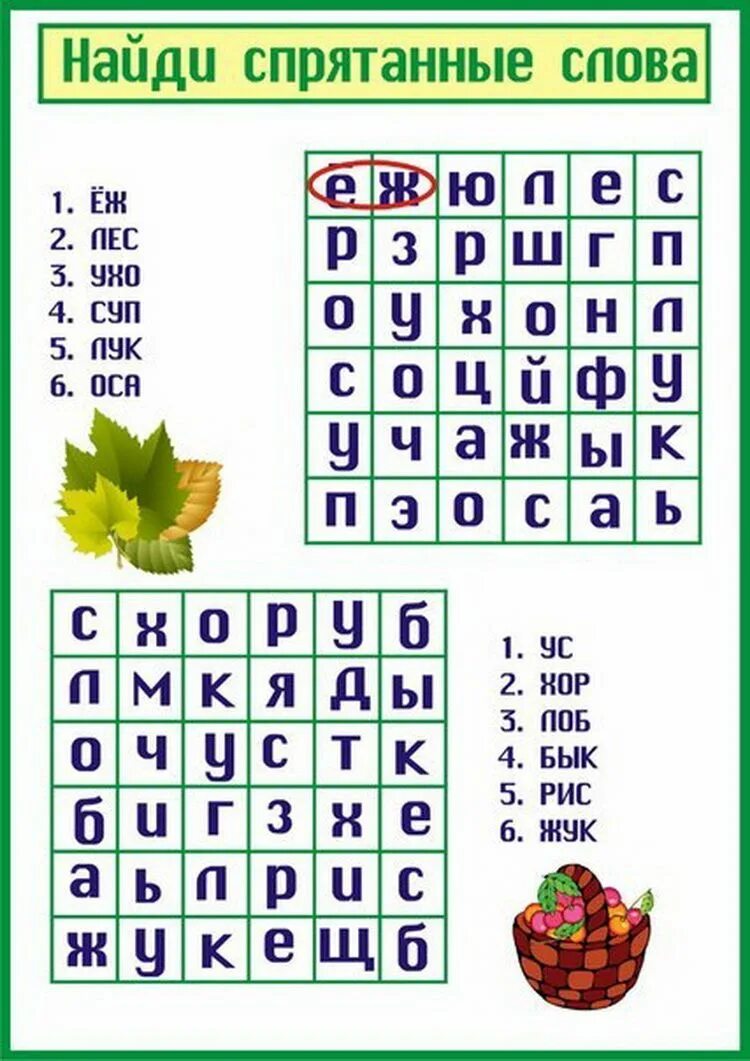 Найди спрятанные слова

1. ЁЖ
2. ЛЕС
3. УХО
4. СУП
5. ЛУК
6. ОСА

| е | ж | ю | л | е | с |
|---|---|---|---|---|---|
| р | з | р | ш | г | п |
| о | у | х | о | н | л |
| с | о | ц | й | ф | у |
| у | ч | а | ж | ы | к |
| п | э | о | с | а | ь |

| с | х | о | р | у | б |
|---|---|---|---|---|---|
| л | м | к | я | д | ы |
| о | ч | у | с | т | к |
| б | и | г | з | х | е |
| а | ь | л | р | и | с |
| ж | у | к | е | щ | б |

1. УС
2. ХОР
3. ЛОБ
4. БЫК
5. РИС
6. ЖУК